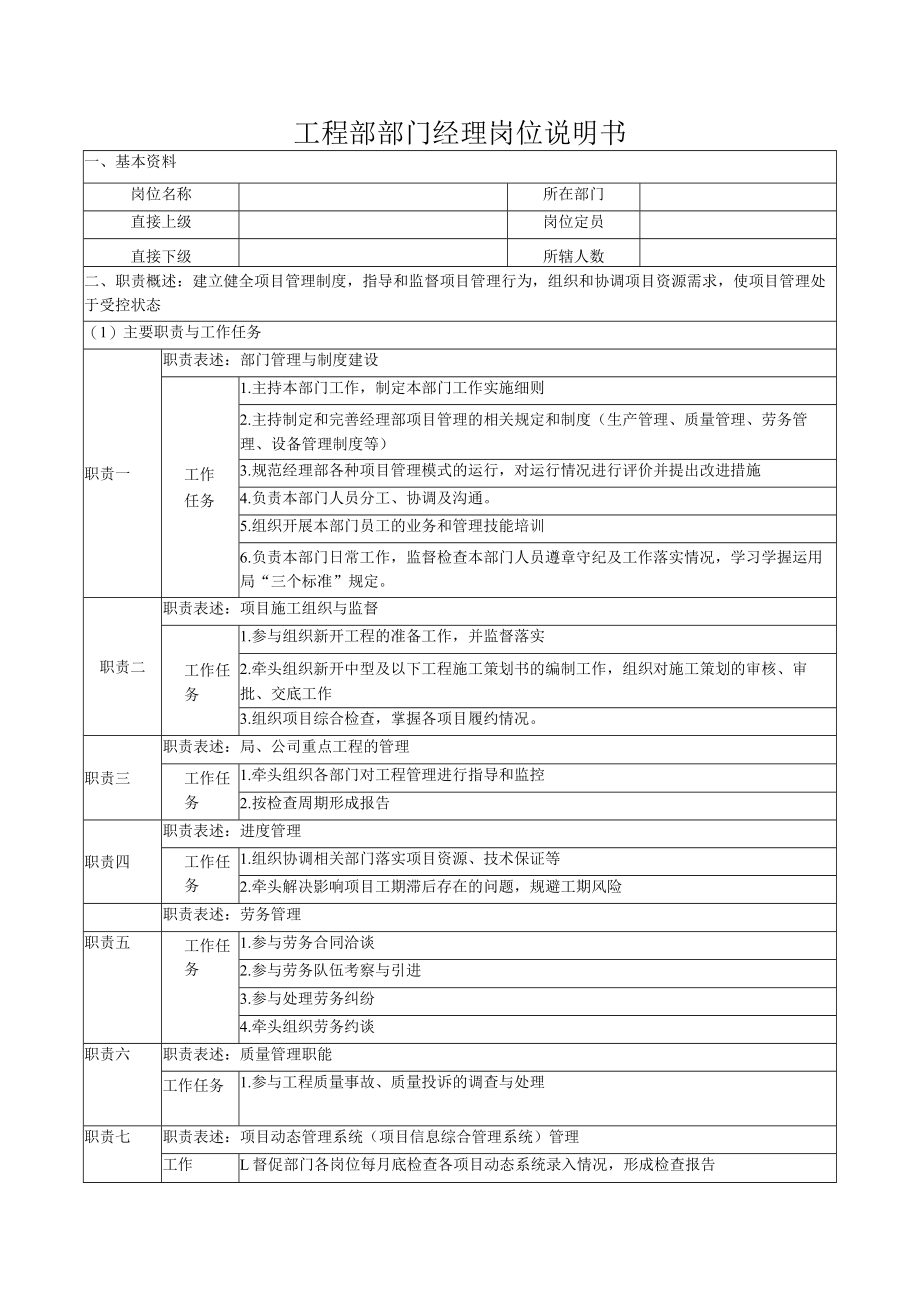 工程部部门经理岗位说明书

一、基本资料

| 岗位名称 | | 所在部门 | |
|---|---|---|---|
| 直接上级 | | 岗位定员 | |
| 直接下级 | | 所辖人数 | |

二、职责概述：建立健全项目管理制度，指导和监督项目管理行为，组织和协调项目资源需求，使项目管理处于受控状态

（1）主要职责与工作任务

| | | |
|---|---|---|
| 职责一 | 职责表述：部门管理与制度建设 | |
| | 工作任务 | 1.主持本部门工作，制定本部门工作实施细则 |
| | | 2.主持制定和完善经理部项目管理的相关规定和制度（生产管理、质量管理、劳务管理、设备管理制度等） |
| | | 3.规范经理部各种项目管理模式的运行，对运行情况进行评价并提出改进措施 |
| | | 4.负责本部门人员分工、协调及沟通。 |
| | | 5.组织开展本部门员工的业务和管理技能培训 |
| | | 6.负责本部门日常工作，监督检查本部门人员遵章守纪及工作落实情况，学习学握运用局“三个标准”规定。 |
| 职责二 | 职责表述：项目施工组织与监督 | |
| | 工作任务 | 1.参与组织新开工程的准备工作，并监督落实 |
| | | 2.牵头组织新开中型及以下工程施工策划书的编制工作，组织对施工策划的审核、审批、交底工作 |
| | | 3.组织项目综合检查，掌握各项目履约情况。 |
| 职责三 | 职责表述：局、公司重点工程的管理 | |
| | 工作任务 | 1.牵头组织各部门对工程管理进行指导和监控 |
| | | 2.按检查周期形成报告 |
| 职责四 | 职责表述：进度管理 | |
| | 工作任务 | 1.组织协调相关部门落实项目资源、技术保证等 |
| | | 2.牵头解决影响项目工期滞后存在的问题，规避工期风险 |
| 职责五 | 职责表述：劳务管理 | |
| | 工作任务 | 1.参与劳务合同洽谈 |
| | | 2.参与劳务队伍考察与引进 |
| | | 3.参与处理劳务纠纷 |
| | | 4.牵头组织劳务约谈 |
| 职责六 | 职责表述：质量管理职能 | |
| | 工作任务 | 1.参与工程质量事故、质量投诉的调查与处理 |
| 职责七 | 职责表述：项目动态管理系统（项目信息综合管理系统）管理 | |
| | 工作 | L督促部门各岗位每月底检查各项目动态系统录入情况，形成检查报告 |